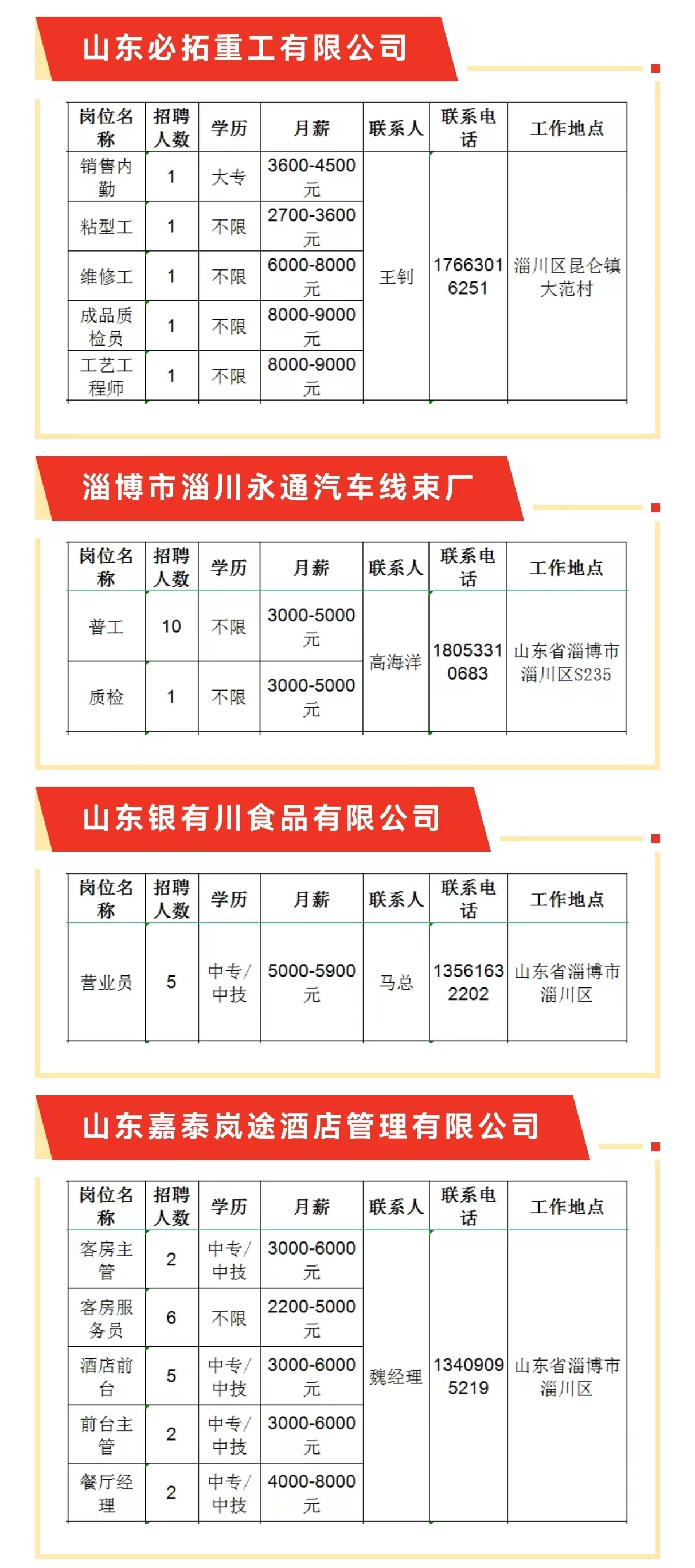 山东必拓重工有限公司

| 岗位名称 | 招聘人数 | 学历 | 月薪 | 联系人 | 联系电话 | 工作地点 |
|---|---|---|---|---|---|---|
| 销售内勤 | 1 | 大专 | 3600-4500元 | 王钊 | 17663016251 | 淄川区昆仑镇大范村 |
| 粘型工 | 1 | 不限 | 2700-3600元 | | | |
| 维修工 | 1 | 不限 | 6000-8000元 | | | |
| 成品质检员 | 1 | 不限 | 8000-9000元 | | | |
| 工艺工程师 | 1 | 不限 | 8000-9000元 | | | |

淄博市淄川永通汽车线束厂

| 岗位名称 | 招聘人数 | 学历 | 月薪 | 联系人 | 联系电话 | 工作地点 |
|---|---|---|---|---|---|---|
| 普工 | 10 | 不限 | 3000-5000元 | 高海洋 | 18053310683 | 山东省淄博市淄川区S235 |
| 质检 | 1 | 不限 | 3000-5000元 | | | |

山东银有川食品有限公司

| 岗位名称 | 招聘人数 | 学历 | 月薪 | 联系人 | 联系电话 | 工作地点 |
|---|---|---|---|---|---|---|
| 营业员 | 5 | 中专/中技 | 5000-5900元 | 马总 | 13561632202 | 山东省淄博市淄川区 |

山东嘉泰岚途酒店管理有限公司

| 岗位名称 | 招聘人数 | 学历 | 月薪 | 联系人 | 联系电话 | 工作地点 |
|---|---|---|---|---|---|---|
| 客房主管 | 2 | 中专/中技 | 3000-6000元 | 魏经理 | 13409095219 | 山东省淄博市淄川区 |
| 客房服务员 | 6 | 不限 | 2200-5000元 | | | |
| 酒店前台 | 5 | 中专/中技 | 3000-6000元 | | | |
| 前台主管 | 2 | 中专/中技 | 3000-6000元 | | | |
| 餐厅经理 | 2 | 中专/中技 | 4000-8000元 | | | |